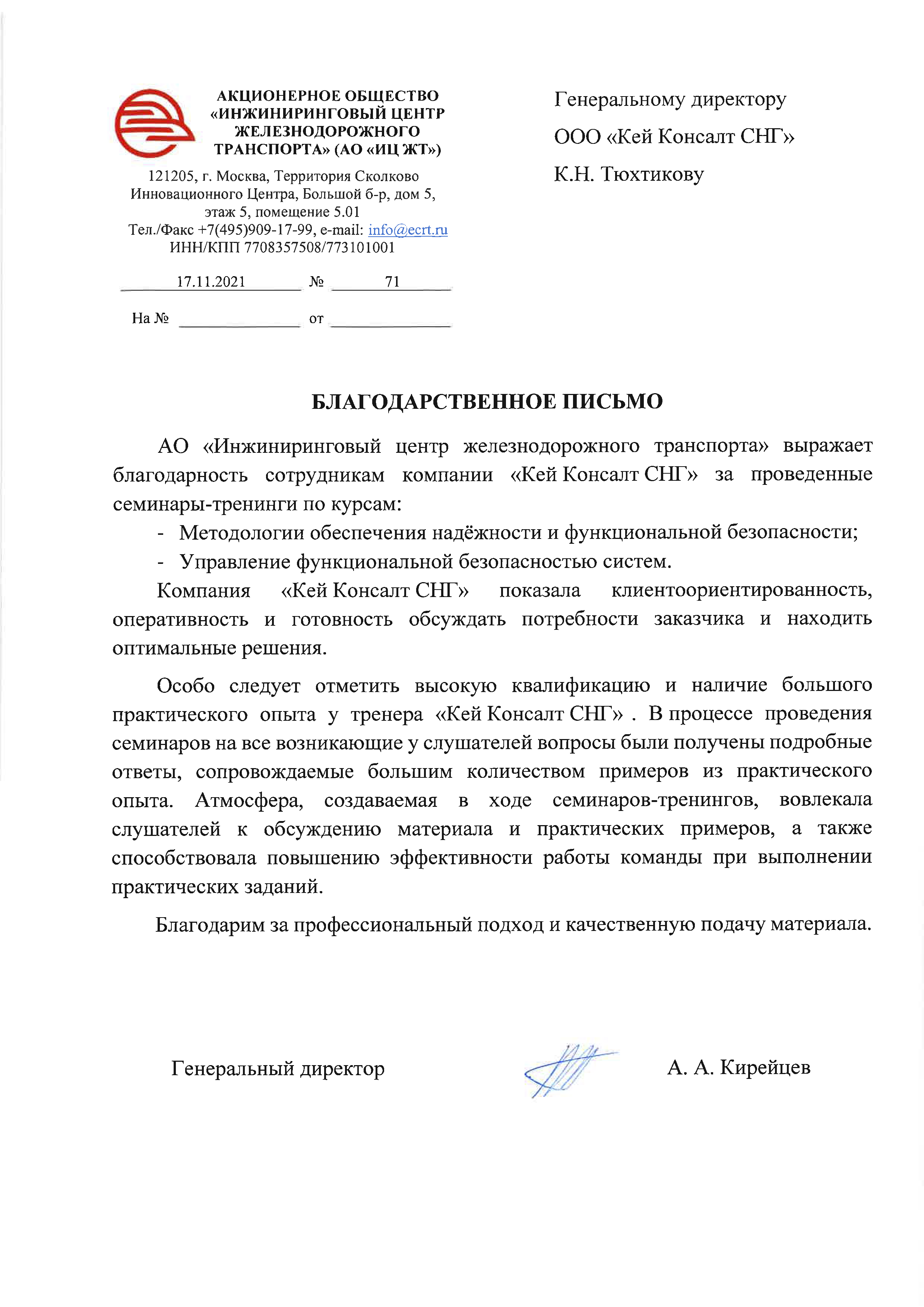 АКЦИОНЕРНОЕ ОБЩЕСТВО «ИНЖИНИРИНГОВЫЙ ЦЕНТР ЖЕЛЕЗНОДОРОЖНОГО ТРАНСПОРТА» (АО «ИЦ ЖТ»)

121205, г. Москва, Территория Сколково Инновационного Центра, Большой б-р, дом 5, этаж 5, помещение 5.01
Тел./Факс +7(495)909-17-99, e-mail: info@ecrt.ru
ИНН/КПП 7708357508/773101001

17.11.2021 № 71

На № от

Генеральному директору
ООО «Кей Консалт СНГ»
К.Н. Тюхтикову

БЛАГОДАРСТВЕННОЕ ПИСЬМО

АО «Инжиниринговый центр железнодорожного транспорта» выражает благодарность сотрудникам компании «Кей Консалт СНГ» за проведенные семинары-тренинги по курсам:

- Методологии обеспечения надёжности и функциональной безопасности;
- Управление функциональной безопасностью систем.

Компания «Кей Консалт СНГ» показала клиентоориентированность, оперативность и готовность обсуждать потребности заказчика и находить оптимальные решения.

Особо следует отметить высокую квалификацию и наличие большого практического опыта у тренера «Кей Консалт СНГ» . В процессе проведения семинаров на все возникающие у слушателей вопросы были получены подробные ответы, сопровождаемые большим количеством примеров из практического опыта. Атмосфера, создаваемая в ходе семинаров-тренингов, вовлекала слушателей к обсуждению материала и практических примеров, а также способствовала повышению эффективности работы команды при выполнении практических заданий.

Благодарим за профессиональный подход и качественную подачу материала.

Генеральный директор А. А. Кирейцев